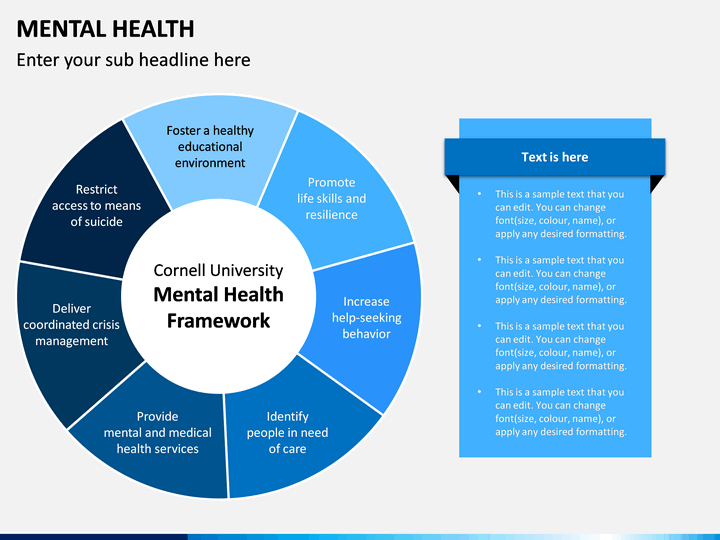 MENTAL HEALTH

Enter your sub headline here

Foster a healthy educational environment

Promote life skills and resilience

Increase help-seeking behavior

Identify people in need of care

Provide mental and medical health services

Deliver coordinated crisis management

Restrict access to means of suicide

Cornell University
Mental Health Framework

Text is here

• This is a sample text that you can edit. You can change font(size, colour, name), or apply any desired formatting.

• This is a sample text that you can edit. You can change font(size, colour, name), or apply any desired formatting.

• This is a sample text that you can edit. You can change font(size, colour, name), or apply any desired formatting.

• This is a sample text that you can edit. You can change font(size, colour, name), or apply any desired formatting.